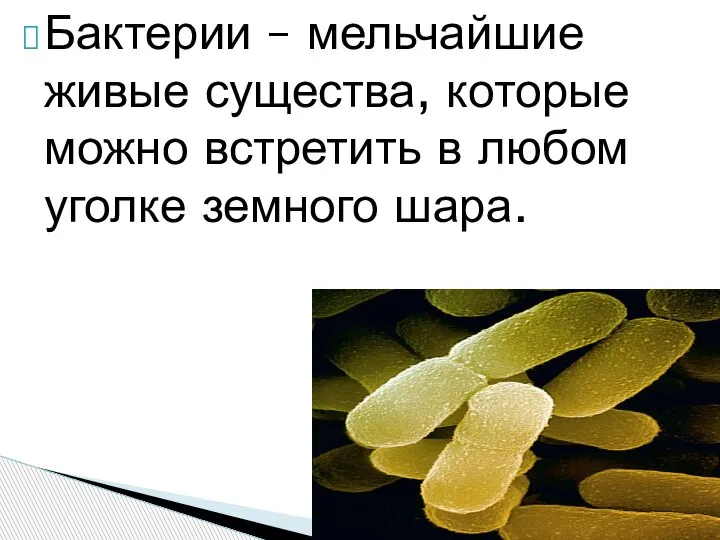 Бактерии – мельчайшие живые существа, которые можно встретить в любом уголке земного шара.